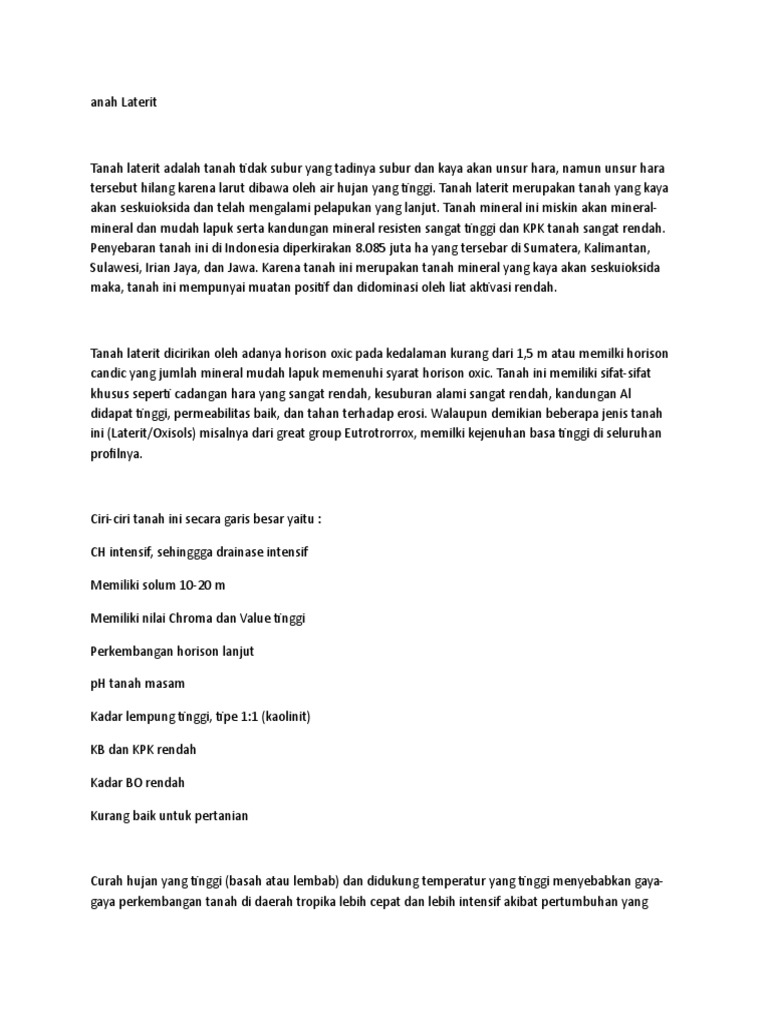 anah Laterit

Tanah laterit adalah tanah tidak subur yang tadinya subur dan kaya akan unsur hara, namun unsur hara tersebut hilang karena larut dibawa oleh air hujan yang tinggi. Tanah laterit merupakan tanah yang kaya akan seskuioksida dan telah mengalami pelapukan yang lanjut. Tanah mineral ini miskin akan mineral-mineral dan mudah lapuk serta kandungan mineral resisten sangat tinggi dan KPK tanah sangat rendah. Penyebaran tanah ini di Indonesia diperkirakan 8.085 juta ha yang tersebar di Sumatera, Kalimantan, Sulawesi, Irian Jaya, dan Jawa. Karena tanah ini merupakan tanah mineral yang kaya akan seskuioksida maka, tanah ini mempunyai muatan positif dan didominasi oleh liat aktivasi rendah.

Tanah laterit dicirikan oleh adanya horison oxic pada kedalaman kurang dari 1,5 m atau memilki horison candic yang jumlah mineral mudah lapuk memenuhi syarat horison oxic. Tanah ini memiliki sifat-sifat khusus seperti cadangan hara yang sangat rendah, kesuburan alami sangat rendah, kandungan Al didapat tinggi, permeabilitas baik, dan tahan terhadap erosi. Walaupun demikian beberapa jenis tanah ini (Laterit/Oxisols) misalnya dari great group Eutrotrorrox, memilki kejenuhan basa tinggi di seluruhan profilnya.

Ciri-ciri tanah ini secara garis besar yaitu :

CH intensif, sehinggga drainase intensif

Memiliki solum 10-20 m

Memiliki nilai Chroma dan Value tinggi

Perkembangan horison lanjut

pH tanah masam

Kadar lempung tinggi, tipe 1:1 (kaolinit)

KB dan KPK rendah

Kadar BO rendah

Kurang baik untuk pertanian

Curah hujan yang tinggi (basah atau lembab) dan didukung temperatur yang tinggi menyebabkan gaya-gaya perkembangan tanah di daerah tropika lebih cepat dan lebih intensif akibat pertumbuhan yang